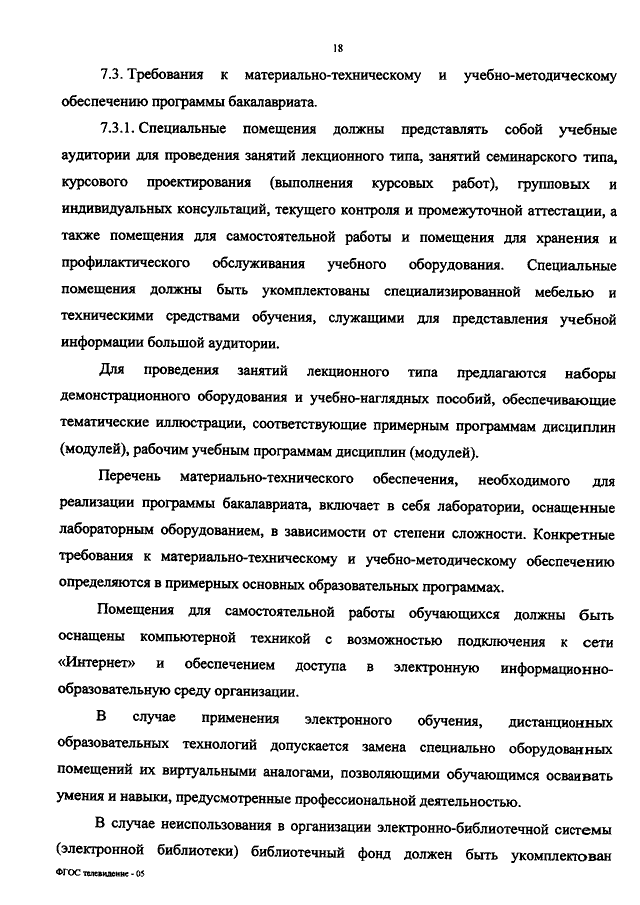 18

7.3. Требования к материально-техническому и учебно-методическому обеспечению программы бакалавриата.

7.3.1. Специальные помещения должны представлять собой учебные аудитории для проведения занятий лекционного типа, занятий семинарского типа, курсового проектирования (выполнения курсовых работ), групповых и индивидуальных консультаций, текущего контроля и промежуточной аттестации, а также помещения для самостоятельной работы и помещения для хранения и профилактического обслуживания учебного оборудования. Специальные помещения должны быть укомплектованы специализированной мебелью и техническими средствами обучения, служащими для представления учебной информации большой аудитории.

Для проведения занятий лекционного типа предлагаются наборы демонстрационного оборудования и учебно-наглядных пособий, обеспечивающие тематические иллюстрации, соответствующие примерным программам дисциплин (модулей), рабочим учебным программам дисциплин (модулей).

Перечень материально-технического обеспечения, необходимого для реализации программы бакалавриата, включает в себя лаборатории, оснащенные лабораторным оборудованием, в зависимости от степени сложности. Конкретные требования к материально-техническому и учебно-методическому обеспечению определяются в примерных основных образовательных программах.

Помещения для самостоятельной работы обучающихся должны быть оснащены компьютерной техникой с возможностью подключения к сети «Интернет» и обеспечением доступа в электронную информационно-образовательную среду организации.

В случае применения электронного обучения, дистанционных образовательных технологий допускается замена специально оборудованных помещений их виртуальными аналогами, позволяющими обучающимся осваивать умения и навыки, предусмотренные профессиональной деятельностью.

В случае неиспользования в организации электронно-библиотечной системы (электронной библиотеки) библиотечный фонд должен быть укомплектован

ФГОС телевидение - 05